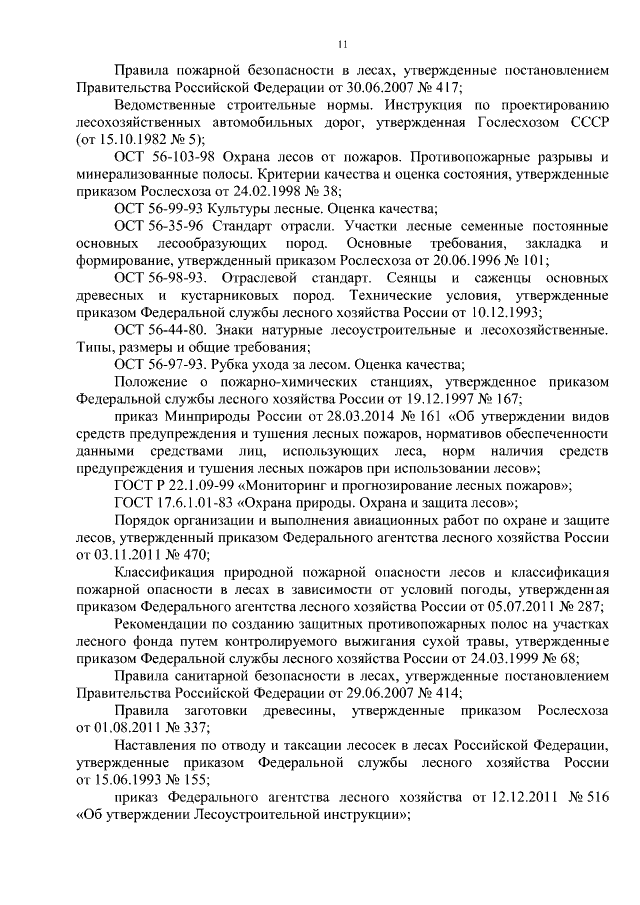 11

Правила пожарной безопасности в лесах, утвержденные постановлением Правительства Российской Федерации от 30.06.2007 № 417;

Ведомственные строительные нормы. Инструкция по проектированию лесохозяйственных автомобильных дорог, утвержденная Гослесхозом СССР (от 15.10.1982 № 5);

ОСТ 56-103-98 Охрана лесов от пожаров. Противопожарные разрывы и минерализованные полосы. Критерии качества и оценка состояния, утвержденные приказом Рослесхоза от 24.02.1998 № 38;

ОСТ 56-99-93 Культуры лесные. Оценка качества;

ОСТ 56-35-96 Стандарт отрасли. Участки лесные семенные постоянные основных лесообразующих пород. Основные требования, закладка и формирование, утвержденный приказом Рослесхоза от 20.06.1996 № 101;

ОСТ 56-98-93. Отраслевой стандарт. Сеянцы и саженцы основных древесных и кустарниковых пород. Технические условия, утвержденные приказом Федеральной службы лесного хозяйства России от 10.12.1993;

ОСТ 56-44-80. Знаки натурные лесоустроительные и лесохозяйственные. Типы, размеры и общие требования;

ОСТ 56-97-93. Рубка ухода за лесом. Оценка качества;

Положение о пожарно-химических станциях, утвержденное приказом Федеральной службы лесного хозяйства России от 19.12.1997 № 167;

приказ Минприроды России от 28.03.2014 № 161 «Об утверждении видов средств предупреждения и тушения лесных пожаров, нормативов обеспеченности данными средствами лиц, использующих леса, норм наличия средств предупреждения и тушения лесных пожаров при использовании лесов»;

ГОСТ Р 22.1.09-99 «Мониторинг и прогнозирование лесных пожаров»;

ГОСТ 17.6.1.01-83 «Охрана природы. Охрана и защита лесов»;

Порядок организации и выполнения авиационных работ по охране и защите лесов, утвержденный приказом Федерального агентства лесного хозяйства России от 03.11.2011 № 470;

Классификация природной пожарной опасности лесов и классификация пожарной опасности в лесах в зависимости от условий погоды, утвержденная приказом Федерального агентства лесного хозяйства России от 05.07.2011 № 287;

Рекомендации по созданию защитных противопожарных полос на участках лесного фонда путем контролируемого выжигания сухой травы, утвержденные приказом Федеральной службы лесного хозяйства России от 24.03.1999 № 68;

Правила санитарной безопасности в лесах, утвержденные постановлением Правительства Российской Федерации от 29.06.2007 № 414;

Правила заготовки древесины, утвержденные приказом Рослесхоза от 01.08.2011 № 337;

Наставления по отводу и таксации лесосек в лесах Российской Федерации, утвержденные приказом Федеральной службы лесного хозяйства России от 15.06.1993 № 155;

приказ Федерального агентства лесного хозяйства от 12.12.2011 № 516 «Об утверждении Лесоустроительной инструкции»;